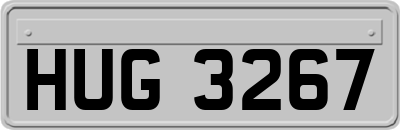 HUG 3267